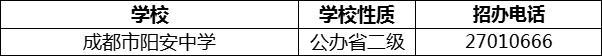 | 学校 | 学校性质 | 招办电话 |
|---|---|---|
| 成都市阳安中学 | 公办省二级 | 27010666 |